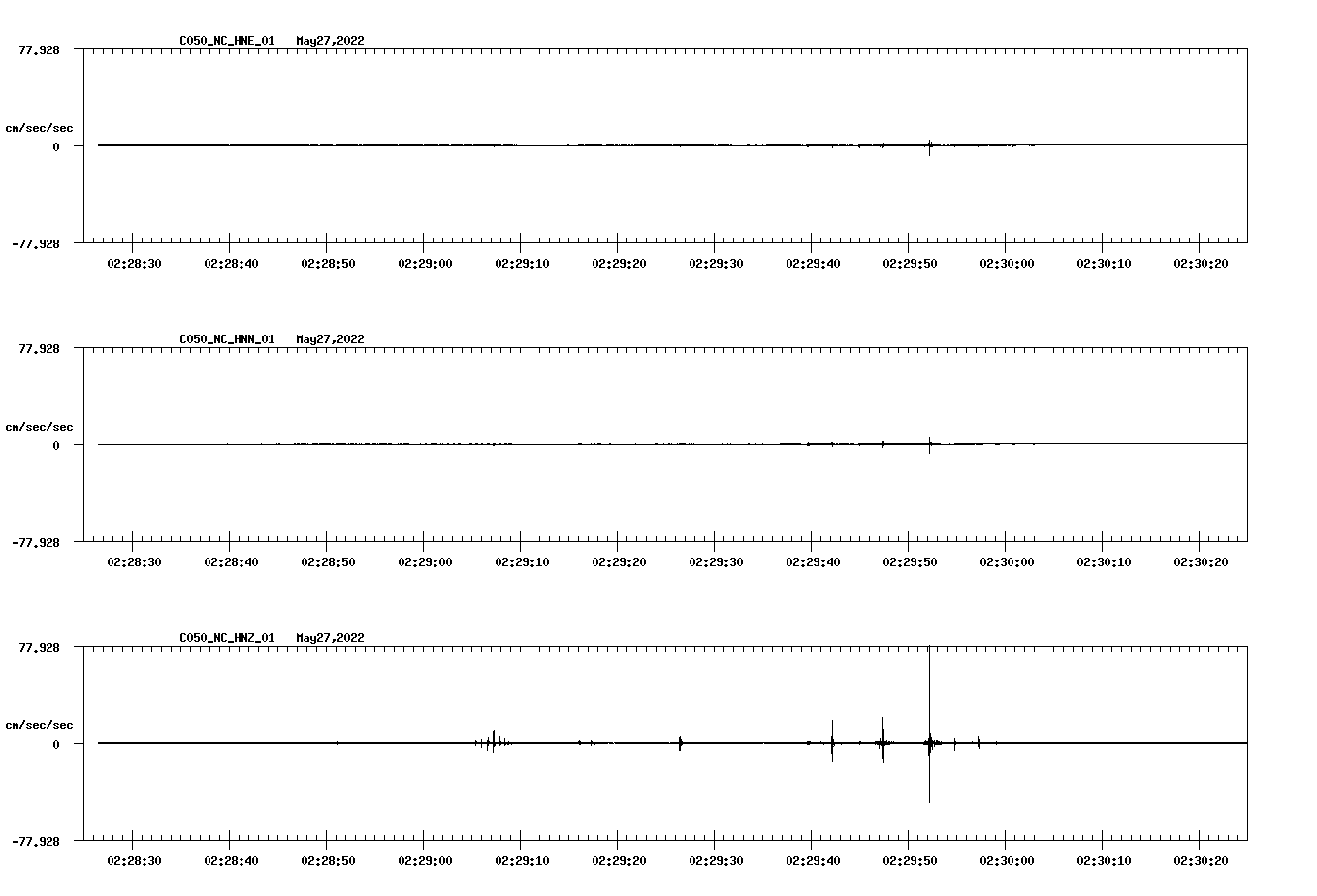 C050_NC_HNE_01 May27,2022

77.928

cm/sec/sec

0

-77.928

02:28:30 02:28:40 02:28:50 02:29:00 02:29:10 02:29:20 02:29:30 02:29:40 02:29:50 02:30:00 02:30:10 02:30:20

C050_NC_HNN_01 May27,2022

77.928

cm/sec/sec

0

-77.928

02:28:30 02:28:40 02:28:50 02:29:00 02:29:10 02:29:20 02:29:30 02:29:40 02:29:50 02:30:00 02:30:10 02:30:20

C050_NC_HNZ_01 May27,2022

77.928

cm/sec/sec

0

-77.928

02:28:30 02:28:40 02:28:50 02:29:00 02:29:10 02:29:20 02:29:30 02:29:40 02:29:50 02:30:00 02:30:10 02:30:20